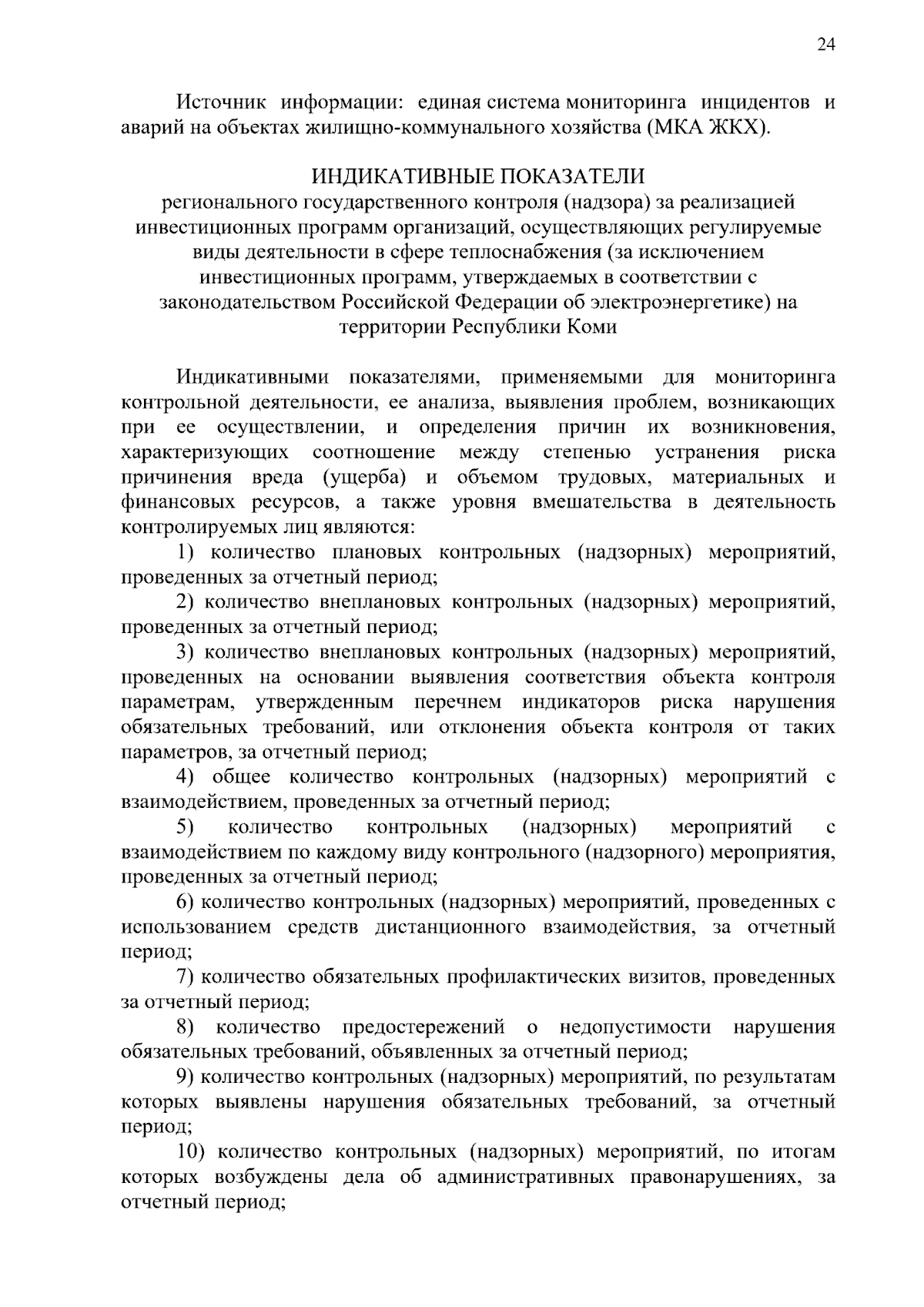 24

Источник информации: единая система мониторинга инцидентов и аварий на объектах жилищно-коммунального хозяйства (МКА ЖКХ).

ИНДИКАТИВНЫЕ ПОКАЗАТЕЛИ
регионального государственного контроля (надзора) за реализацией инвестиционных программ организаций, осуществляющих регулируемые виды деятельности в сфере теплоснабжения (за исключением инвестиционных программ, утверждаемых в соответствии с законодательством Российской Федерации об электроэнергетике) на территории Республики Коми

Индикативными показателями, применяемыми для мониторинга контрольной деятельности, ее анализа, выявления проблем, возникающих при ее осуществлении, и определения причин их возникновения, характеризующих соотношение между степенью устранения риска причинения вреда (ущерба) и объемом трудовых, материальных и финансовых ресурсов, а также уровня вмешательства в деятельность контролируемых лиц являются:

1) количество плановых контрольных (надзорных) мероприятий, проведенных за отчетный период;

2) количество внеплановых контрольных (надзорных) мероприятий, проведенных за отчетный период;

3) количество внеплановых контрольных (надзорных) мероприятий, проведенных на основании выявления соответствия объекта контроля параметрам, утвержденным перечнем индикаторов риска нарушения обязательных требований, или отклонения объекта контроля от таких параметров, за отчетный период;

4) общее количество контрольных (надзорных) мероприятий с взаимодействием, проведенных за отчетный период;

5) количество контрольных (надзорных) мероприятий с взаимодействием по каждому виду контрольного (надзорного) мероприятия, проведенных за отчетный период;

6) количество контрольных (надзорных) мероприятий, проведенных с использованием средств дистанционного взаимодействия, за отчетный период;

7) количество обязательных профилактических визитов, проведенных за отчетный период;

8) количество предостережений о недопустимости нарушения обязательных требований, объявленных за отчетный период;

9) количество контрольных (надзорных) мероприятий, по результатам которых выявлены нарушения обязательных требований, за отчетный период;

10) количество контрольных (надзорных) мероприятий, по итогам которых возбуждены дела об административных правонарушениях, за отчетный период;